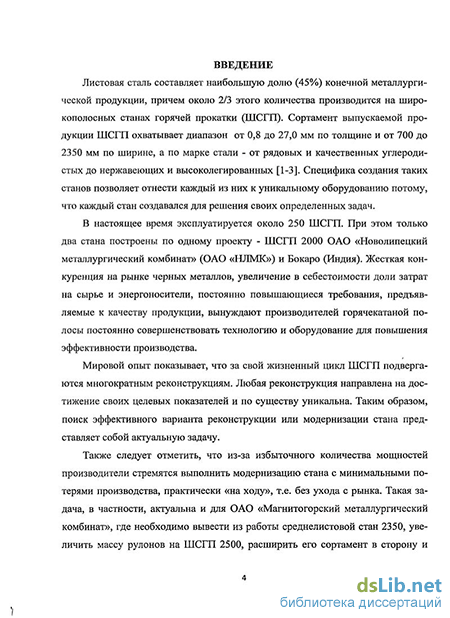 ВВЕДЕНИЕ

Листовая сталь составляет наибольшую долю (45%) конечной металлургической продукции, причем около 2/3 этого количества производится на широкополосных станах горячей прокатки (ШСГП). Сортамент выпускаемой продукции ШСГП охватывает диапазон от 0,8 до 27,0 мм по толщине и от 700 до 2350 мм по ширине, а по марке стали - от рядовых и качественных углеродистых до нержавеющих и высоколегированных [1-3]. Специфика создания таких станов позволяет отнести каждый из них к уникальному оборудованию потому, что каждый стан создавался для решения своих определенных задач.

В настоящее время эксплуатируется около 250 ШСГП. При этом только два стана построены по одному проекту - ШСГП 2000 ОАО «Новолипецкий металлургический комбинат» (ОАО «НЛМК») и Бокаро (Индия). Жесткая конкуренция на рынке черных металлов, увеличение в себестоимости доли затрат на сырье и энергоносители, постоянно повышающиеся требования, предъявляемые к качеству продукции, вынуждают производителей горячекатаной полосы постоянно совершенствовать технологию и оборудование для повышения эффективности производства.

Мировой опыт показывает, что за свой жизненный цикл ШСГП подвергаются многократным реконструкциям. Любая реконструкция направлена на достижение своих целевых показателей и по существу уникальна. Таким образом, поиск эффективного варианта реконструкции или модернизации стана представляет собой актуальную задачу.

Также следует отметить, что из-за избыточного количества мощностей производители стремятся выполнить модернизацию стана с минимальными потерями производства, практически «на ходу», т.е. без ухода с рынка. Такая задача, в частности, актуальна и для ОАО «Магнитогорский металлургический комбинат», где необходимо вывести из работы среднелистовой стан 2350, увеличить массу рулонов на ШСГП 2500, расширить его сортамент в сторону и

4

dsLib.net
библиотека диссертаций